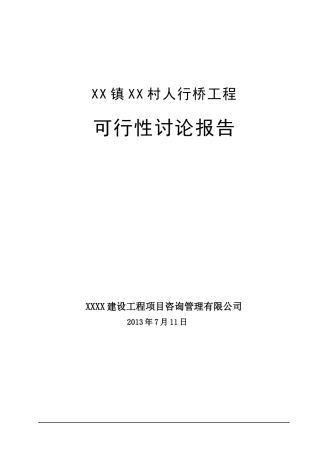 XX镇XX村人行桥工程

可行性讨论报告

XXXX建设工程项目咨询管理有限公司

2013年7月11日